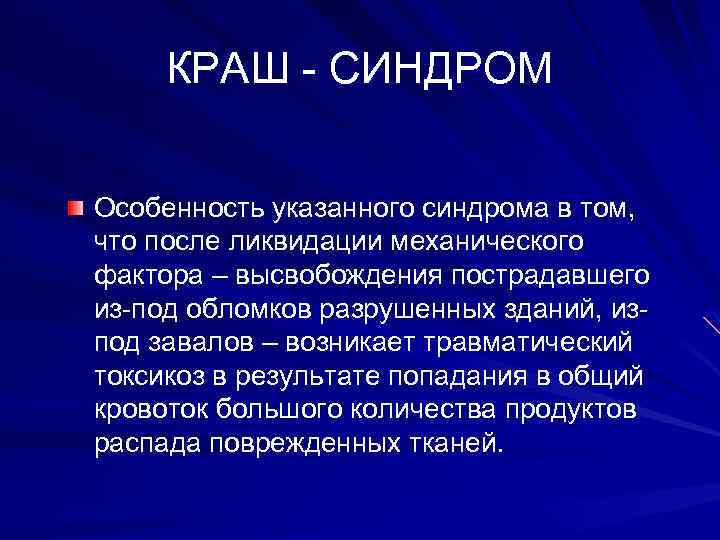 КРАШ - СИНДРОМ

Особенность указанного синдрома в том, что после ликвидации механического фактора – высвобождения пострадавшего из-под обломков разрушенных зданий, из-под завалов – возникает травматический токсикоз в результате попадания в общий кровоток большого количества продуктов распада поврежденных тканей.